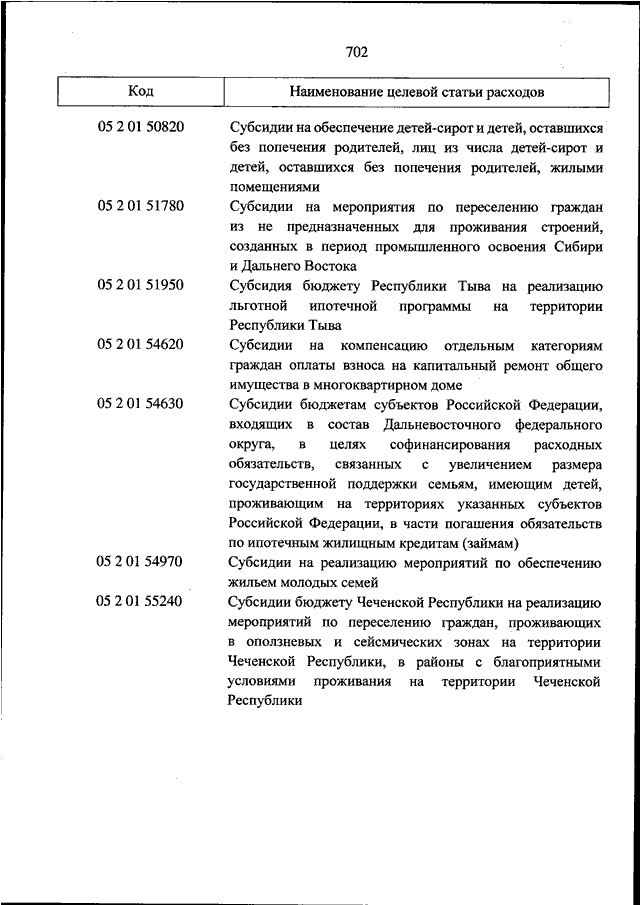 702

| Код | Наименование целевой статьи расходов |
|---|---|
| 05 2 01 50820 | Субсидии на обеспечение детей-сирот и детей, оставшихся без попечения родителей, лиц из числа детей-сирот и детей, оставшихся без попечения родителей, жилыми помещениями |
| 05 2 01 51780 | Субсидии на мероприятия по переселению граждан из не предназначенных для проживания строений, созданных в период промышленного освоения Сибири и Дальнего Востока |
| 05 2 01 51950 | Субсидия бюджету Республики Тыва на реализацию льготной ипотечной программы на территории Республики Тыва |
| 05 2 01 54620 | Субсидии на компенсацию отдельным категориям граждан оплаты взноса на капитальный ремонт общего имущества в многоквартирном доме |
| 05 2 01 54630 | Субсидии бюджетам субъектов Российской Федерации, входящих в состав Дальневосточного федерального округа, в целях софинансирования расходных обязательств, связанных с увеличением размера государственной поддержки семьям, имеющим детей, проживающим на территориях указанных субъектов Российской Федерации, в части погашения обязательств по ипотечным жилищным кредитам (займам) |
| 05 2 01 54970 | Субсидии на реализацию мероприятий по обеспечению жильем молодых семей |
| 05 2 01 55240 | Субсидии бюджету Чеченской Республики на реализацию мероприятий по переселению граждан, проживающих в оползневых и сейсмических зонах на территории Чеченской Республики, в районы с благоприятными условиями проживания на территории Чеченской Республики |